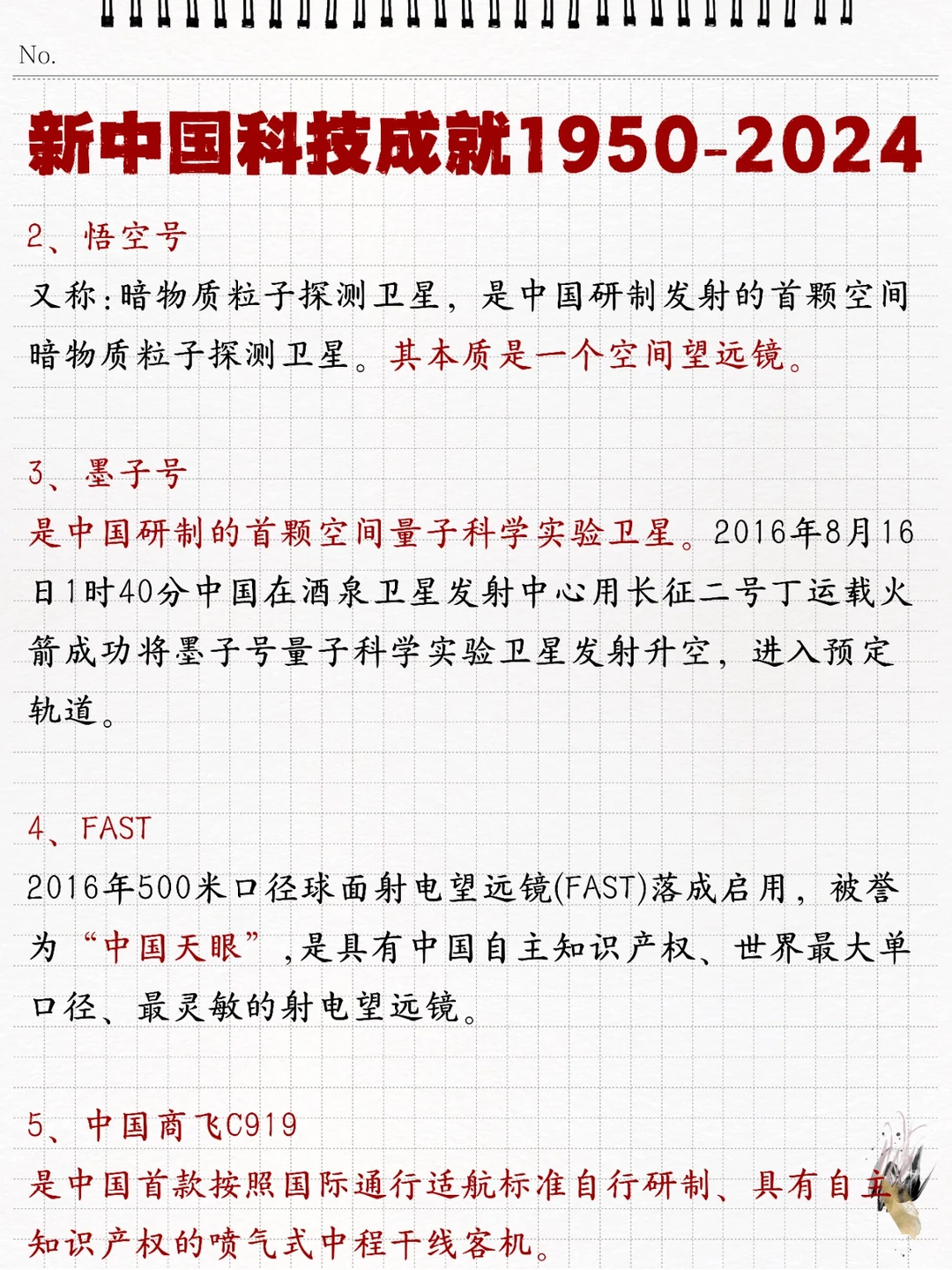 No.

新中国科技成就1950-2024

2、悟空号

又称:暗物质粒子探测卫星，是中国研制发射的首颗空间暗物质粒子探测卫星。其本质是一个空间望远镜。

3、墨子号

是中国研制的首颗空间量子科学实验卫星。2016年8月16日1时40分中国在酒泉卫星发射中心用长征二号丁运载火箭成功将墨子号量子科学实验卫星发射升空，进入预定轨道。

4、FAST

2016年500米口径球面射电望远镜(FAST)落成启用，被誉为“中国天眼”，是具有中国自主知识产权、世界最大单口径、最灵敏的射电望远镜。

5、中国商飞C919

是中国首款按照国际通行适航标准自行研制、具有自主知识产权的喷气式中程干线客机。